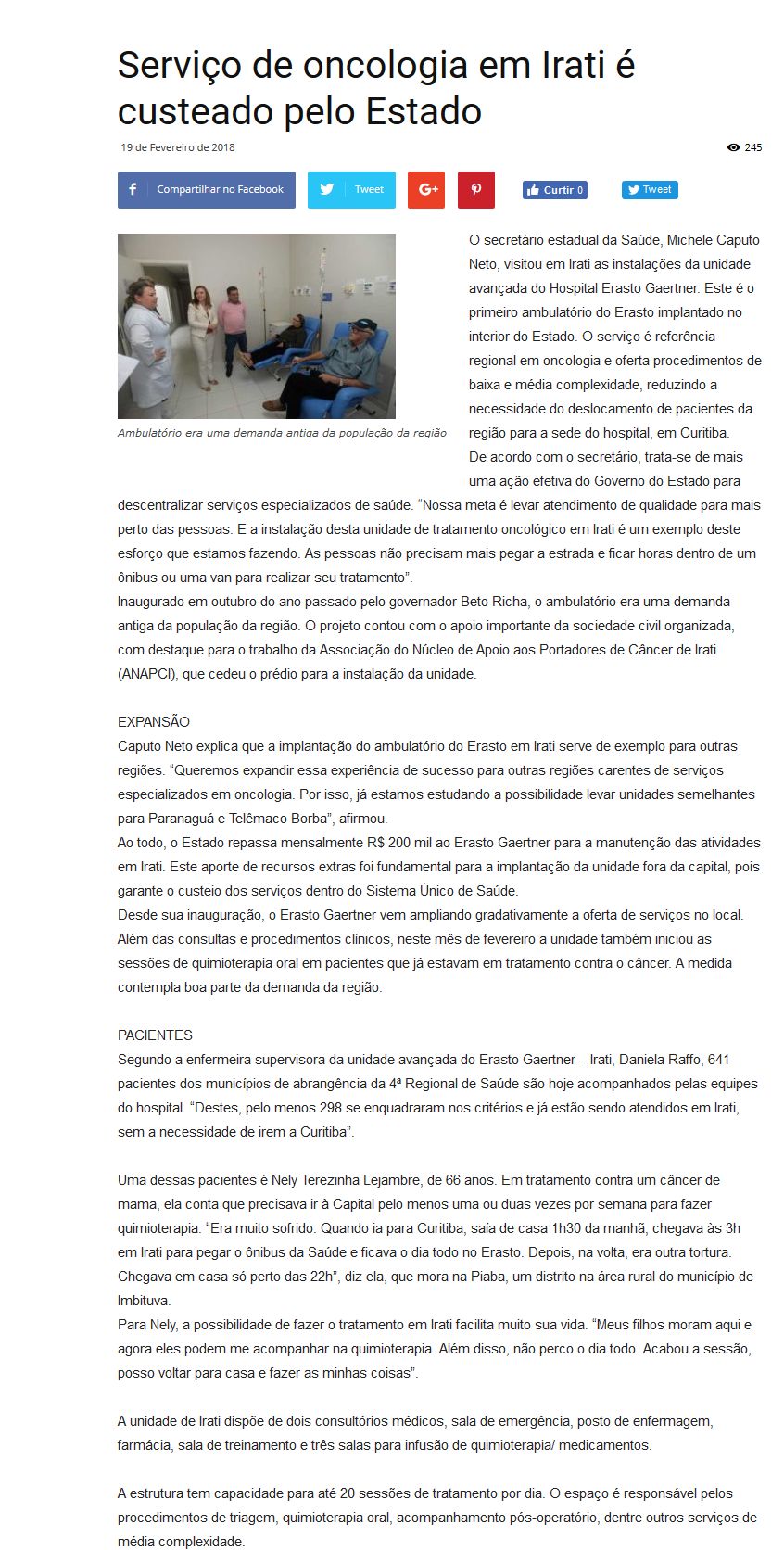 Serviço de oncologia em Irati é custeado pelo Estado

19 de Fevereiro de 2018

245

Compartilhar no Facebook

Tweet

Curtir 0

Tweet

Ambulatório era uma demanda antiga da população da região

O secretário estadual da Saúde, Michele Caputo Neto, visitou em Irati as instalações da unidade avançada do Hospital Erasto Gaertner. Este é o primeiro ambulatório do Erasto implantado no interior do Estado. O serviço é referência regional em oncologia e oferta procedimentos de baixa e média complexidade, reduzindo a necessidade do deslocamento de pacientes da região para a sede do hospital, em Curitiba.
De acordo com o secretário, trata-se de mais uma ação efetiva do Governo do Estado para descentralizar serviços especializados de saúde. “Nossa meta é levar atendimento de qualidade para mais perto das pessoas. E a instalação desta unidade de tratamento oncológico em Irati é um exemplo deste esforço que estamos fazendo. As pessoas não precisam mais pegar a estrada e ficar horas dentro de um ônibus ou uma van para realizar seu tratamento”.
Inaugurado em outubro do ano passado pelo governador Beto Richa, o ambulatório era uma demanda antiga da população da região. O projeto contou com o apoio importante da sociedade civil organizada, com destaque para o trabalho da Associação do Núcleo de Apoio aos Portadores de Câncer de Irati (ANAPCI), que cedeu o prédio para a instalação da unidade.

EXPANSÃO
Caputo Neto explica que a implantação do ambulatório do Erasto em Irati serve de exemplo para outras regiões. “Queremos expandir essa experiência de sucesso para outras regiões carentes de serviços especializados em oncologia. Por isso, já estamos estudando a possibilidade levar unidades semelhantes para Paranaguá e Telêmaco Borba”, afirmou.
Ao todo, o Estado repassa mensalmente R$ 200 mil ao Erasto Gaertner para a manutenção das atividades em Irati. Este aporte de recursos extras foi fundamental para a implantação da unidade fora da capital, pois garante o custeio dos serviços dentro do Sistema Único de Saúde.
Desde sua inauguração, o Erasto Gaertner vem ampliando gradativamente a oferta de serviços no local. Além das consultas e procedimentos clínicos, neste mês de fevereiro a unidade também iniciou as sessões de quimioterapia oral em pacientes que já estavam em tratamento contra o câncer. A medida contempla boa parte da demanda da região.

PACIENTES
Segundo a enfermeira supervisora da unidade avançada do Erasto Gaertner – Irati, Daniela Raffo, 641 pacientes dos municípios de abrangência da 4ª Regional de Saúde são hoje acompanhados pelas equipes do hospital. “Destes, pelo menos 298 se enquadraram nos critérios e já estão sendo atendidos em Irati, sem a necessidade de irem a Curitiba”.

Uma dessas pacientes é Nely Terezinha Lejambre, de 66 anos. Em tratamento contra um câncer de mama, ela conta que precisava ir à Capital pelo menos uma ou duas vezes por semana para fazer quimioterapia. “Era muito sofrido. Quando ia para Curitiba, saía de casa 1h30 da manhã, chegava às 3h em Irati para pegar o ônibus da Saúde e ficava o dia todo no Erasto. Depois, na volta, era outra tortura. Chegava em casa só perto das 22h”, diz ela, que mora na Piaba, um distrito na área rural do município de Imbituva.
Para Nely, a possibilidade de fazer o tratamento em Irati facilita muito sua vida. “Meus filhos moram aqui e agora eles podem me acompanhar na quimioterapia. Além disso, não perco o dia todo. Acabou a sessão, posso voltar para casa e fazer as minhas coisas”.

A unidade de Irati dispõe de dois consultórios médicos, sala de emergência, posto de enfermagem, farmácia, sala de treinamento e três salas para infusão de quimioterapia/ medicamentos.

A estrutura tem capacidade para até 20 sessões de tratamento por dia. O espaço é responsável pelos procedimentos de triagem, quimioterapia oral, acompanhamento pós-operatório, dentre outros serviços de média complexidade.